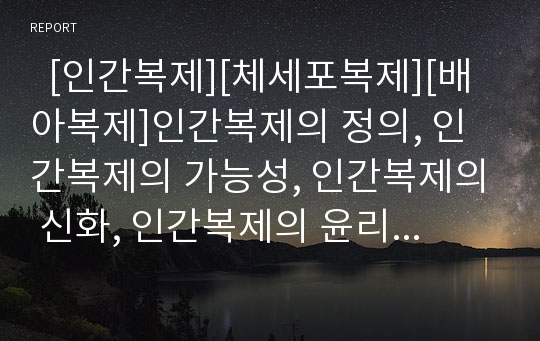 REPORT

[인간복제][체세포복제][배아복제]인간복제의 정의, 인간복제의 가능성, 인간복제의 신화, 인간복제의 윤리...